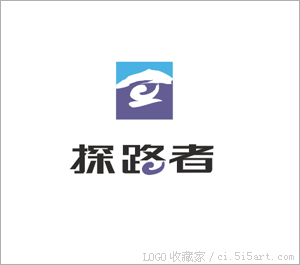 探路者

LOGO 收藏家 / ci.5i5art.com